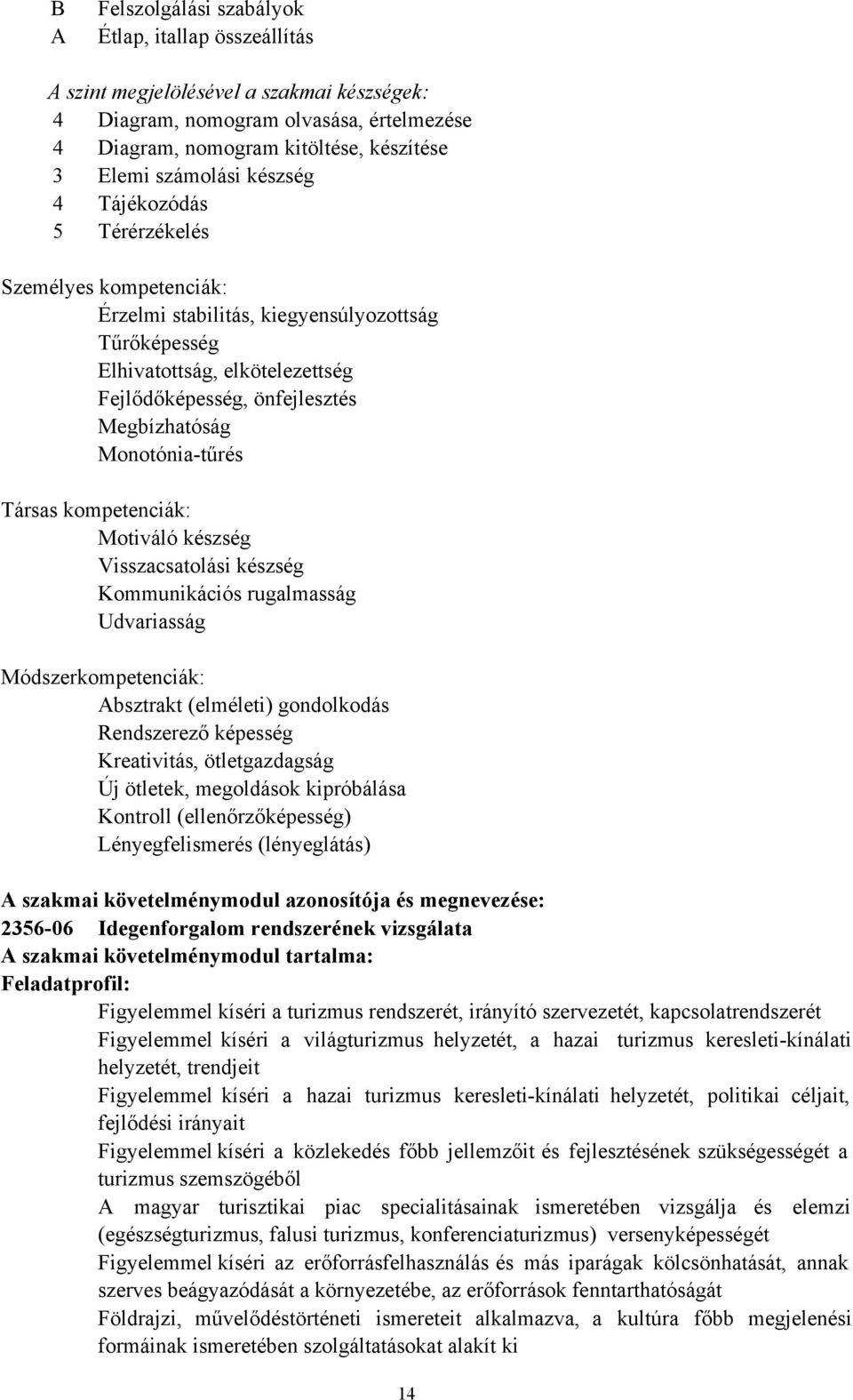 B Felszolgálási szabályok
A Étlap, itallap összeállítás

A szint megjelölésével a szakmai készségek:
4 Diagram, nomogram olvasása, értelmezése
4 Diagram, nomogram kitöltése, készítése
3 Elemi számolási készség
4 Tájékozódás
5 Térérzékelés

Személyes kompetenciák:
Érzelmi stabilitás, kiegyensúlyozottság
Tűrőképesség
Elhivatottság, elkötelezettség
Fejlődőképesség, önfejlesztés
Megbízhatóság
Monotónia-tűrés

Társas kompetenciák:
Motiváló készség
Visszacsatolási készség
Kommunikációs rugalmasság
Udvariasság

Módszerkompetenciák:
Absztrakt (elméleti) gondolkodás
Rendszerező képesség
Kreativitás, ötletgazdagság
Új ötletek, megoldások kipróbálása
Kontroll (ellenőrzőképesség)
Lényegfelismerés (lényeglátás)

A szakmai követelménymodul azonosítója és megnevezése:
2356-06 Idegenforgalom rendszerének vizsgálata
A szakmai követelménymodul tartalma:
Feladatprofil:
Figyelemmel kíséri a turizmus rendszerét, irányító szervezetét, kapcsolatrendszerét
Figyelemmel kíséri a világturizmus helyzetét, a hazai turizmus keresleti-kínálati helyzetét, trendjeit
Figyelemmel kíséri a hazai turizmus keresleti-kínálati helyzetét, politikai céljait, fejlődési irányait
Figyelemmel kíséri a közlekedés főbb jellemzőit és fejlesztésének szükségességét a turizmus szemszögéből
A magyar turisztikai piac specialitásainak ismeretében vizsgálja és elemzi (egészségturizmus, falusi turizmus, konferenciaturizmus) versenyképességét
Figyelemmel kíséri az erőforrásfelhasználás és más iparágak kölcsönhatását, annak szerves beágyazódását a környezetébe, az erőforrások fenntarthatóságát
Földrajzi, művelődéstörténeti ismereteit alkalmazva, a kultúra főbb megjelenési formáinak ismeretében szolgáltatásokat alakít ki

14